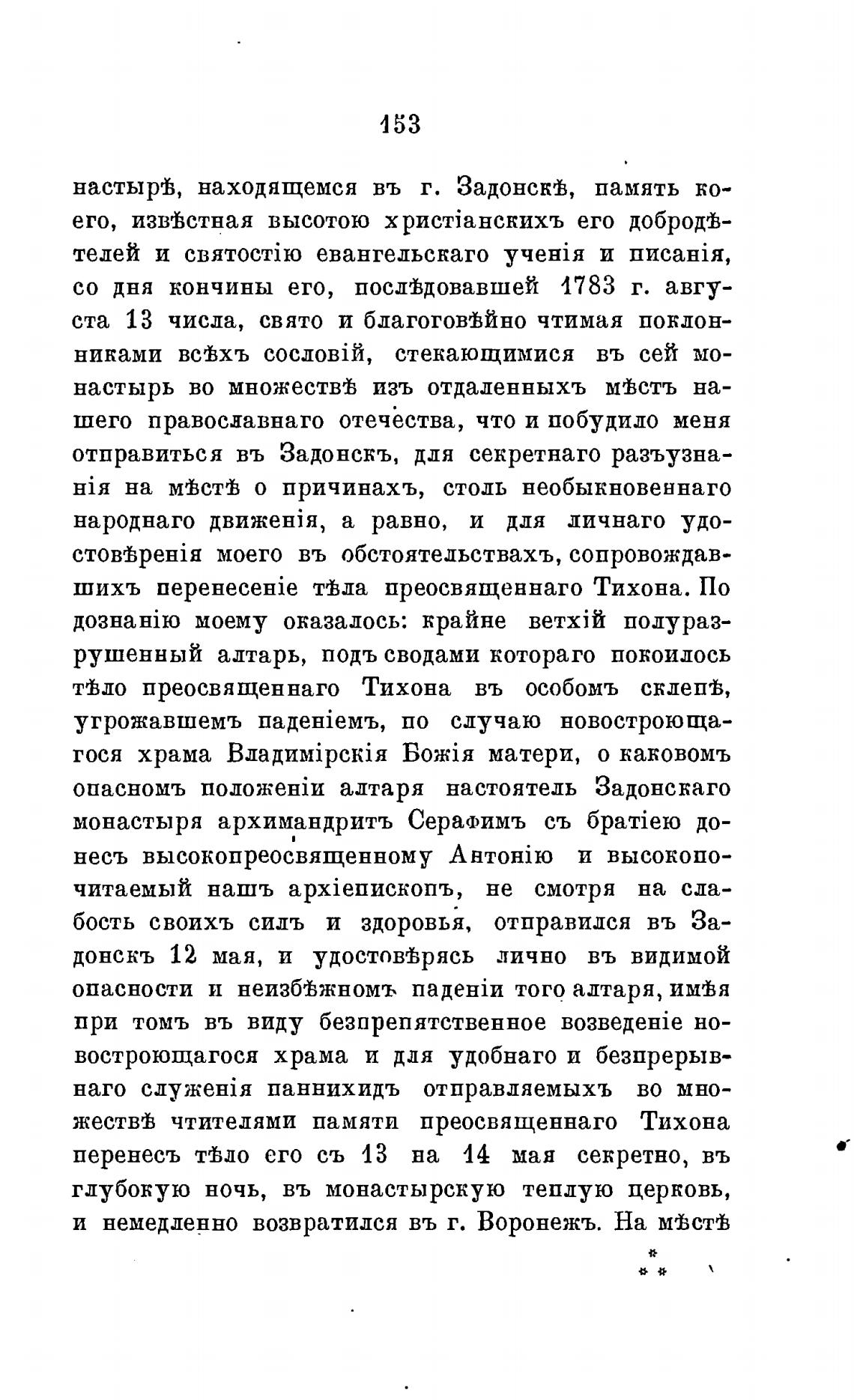 153

настырѣ, находящемся въ г. Задонскѣ, память коего, извѣстная высотою христіанскихъ его добродѣтелей и святостію евангельскаго ученія и писанія, со дня кончины его, послѣдовавшей 1783 г. августа 13 числа, свято и благоговѣйно чтимая поклонниками всѣхъ сословій, стекающимися въ сей монастырь во множествѣ изъ отдаленныхъ мѣстъ нашего православнаго отечества, что и побудило меня отправиться въ Задонскъ, для секретнаго разъузнанія на мѣстѣ о причинахъ, столь необыкновеннаго народнаго движенія, а равно, и для личнаго удостовѣренія моего въ обстоятельствахъ, сопровождавшихъ перенесеніе тѣла преосвященнаго Тихона. По дознанію моему оказалось: крайне ветхій полуразрушенный алтарь, подъ сводами котораго покоилось тѣло преосвященнаго Тихона въ особомъ склепѣ, угрожавшемъ паденіемъ, по случаю новостроющагося храма Владимірскія Божія матери, о каковомъ опасномъ положеніи алтаря настоятель Задонскаго монастыря архимандритъ Серафимъ съ братіею донесъ высокопреосвященному Антонію и высокопочитаемый нашъ архіепископъ, не смотря на слабость своихъ силъ и здоровья, отправился въ Задонскъ 12 мая, и удостовѣрясь лично въ видимой опасности и неизбѣжномъ паденіи того алтаря, имѣя при томъ въ виду безпрепятственное возведеніе новостроющагося храма и для удобнаго и безпрерывнаго служенія паннихидъ отправляемыхъ во множествѣ чтителями памяти преосвященнаго Тихона перенесъ тѣло его съ 13 на 14 мая секретно, въ глубокую ночь, въ монастырскую теплую церковь, и немедленно возвратился въ г. Воронежъ. На мѣстѣ

*
* *